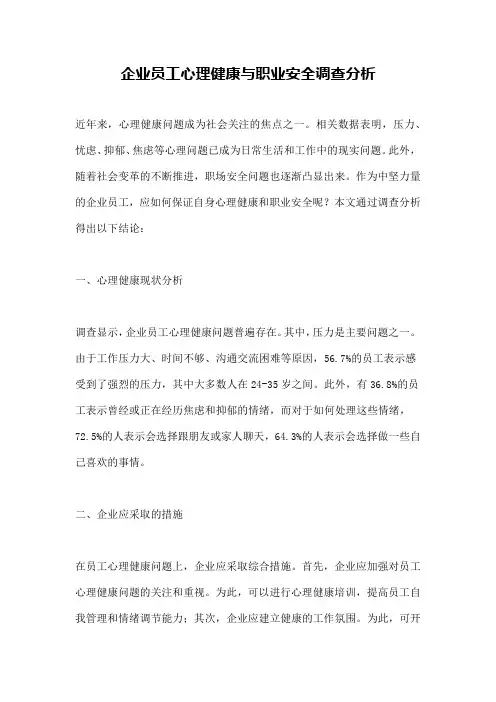 企业员工心理健康与职业安全调查分析

近年来，心理健康问题成为社会关注的焦点之一。相关数据表明，压力、忧虑、抑郁、焦虑等心理问题已成为日常生活和工作中的现实问题。此外，随着社会变革的不断推进，职场安全问题也逐渐凸显出来。作为中坚力量的企业员工，应如何保证自身心理健康和职业安全呢？本文通过调查分析得出以下结论：

一、心理健康现状分析

调查显示，企业员工心理健康问题普遍存在。其中，压力是主要问题之一。由于工作压力大、时间不够、沟通交流困难等原因，56.7%的员工表示感受到了强烈的压力，其中大多数人在24-35岁之间。此外，有36.8%的员工表示曾经或正在经历焦虑和抑郁的情绪，而对于如何处理这些情绪，72.5%的人表示会选择跟朋友或家人聊天，64.3%的人表示会选择做一些自己喜欢的事情。

二、企业应采取的措施

在员工心理健康问题上，企业应采取综合措施。首先，企业应加强对员工心理健康问题的关注和重视。为此，可以进行心理健康培训，提高员工自我管理和情绪调节能力；其次，企业应建立健康的工作氛围。为此，可开